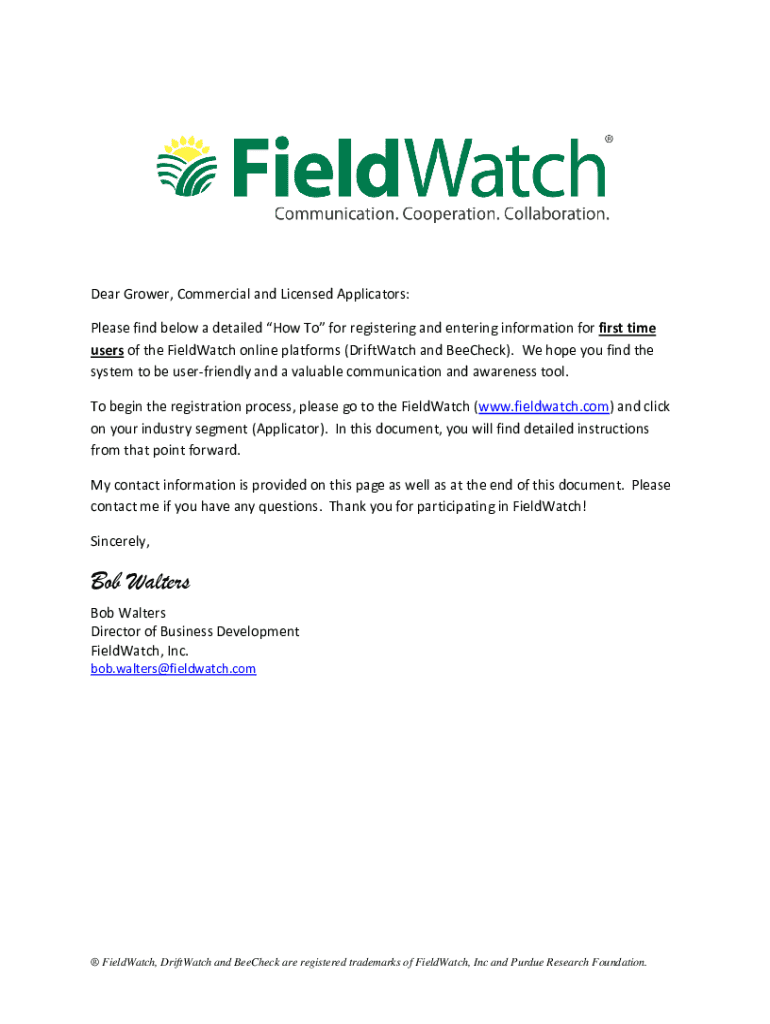 FieldWatch®
Communication. Cooperation. Collaboration.

Dear Grower, Commercial and Licensed Applicators:

Please find below a detailed "How To" for registering and entering information for first time users of the FieldWatch online platforms (DriftWatch and BeeCheck). We hope you find the system to be user-friendly and a valuable communication and awareness tool.

To begin the registration process, please go to the FieldWatch (www.fieldwatch.com) and click on your industry segment (Applicator). In this document, you will find detailed instructions from that point forward.

My contact information is provided on this page as well as at the end of this document. Please contact me if you have any questions. Thank you for participating in FieldWatch!

Sincerely,

Bob Walters

Bob Walters
Director of Business Development
FieldWatch, Inc.
bob.walters@fieldwatch.com

® FieldWatch, DriftWatch and BeeCheck are registered trademarks of FieldWatch, Inc and Purdue Research Foundation.